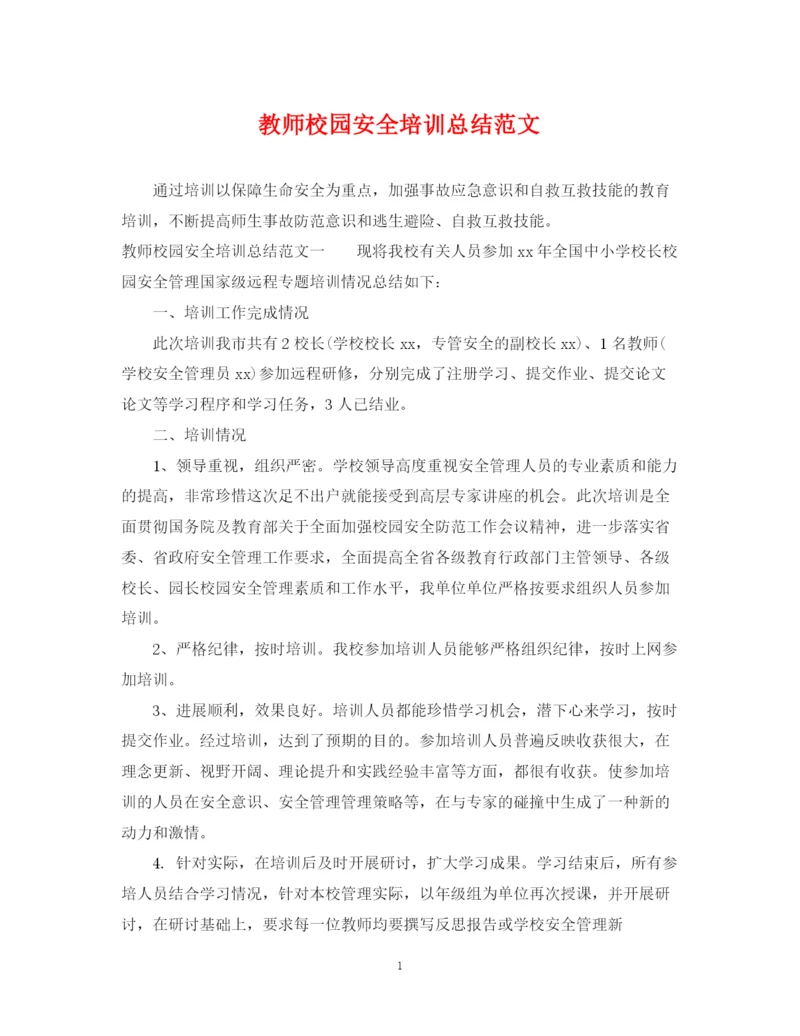 教师校园安全培训总结范文

通过培训以保障生命安全为重点，加强事故应急意识和自救互救技能的教育培训，不断提高师生事故防范意识和逃生避险、自救互救技能。

教师校园安全培训总结范文一　　现将我校有关人员参加 xx 年全国中小学校长校园安全管理国家级远程专题培训情况总结如下：

一、培训工作完成情况

此次培训我市共有 2 校长(学校校长 xx，专管安全的副校长 xx)、1 名教师(学校安全管理员 xx)参加远程研修，分别完成了注册学习、提交作业、提交论文论文等学习程序和学习任务，3 人已结业。

二、培训情况

1、领导重视，组织严密。学校领导高度重视安全管理人员的专业素质和能力的提高，非常珍惜这次足不出户就能接受到高层专家讲座的机会。此次培训是全面贯彻国务院及教育部关于全面加强校园安全防范工作会议精神，进一步落实省委、省政府安全管理工作要求，全面提高全省各级教育行政部门主管领导、各级校长、园长校园安全管理素质和工作水平，我单位单位严格按要求组织人员参加培训。

2、严格纪律，按时培训。我校参加培训人员能够严格组织纪律，按时上网参加培训。

3、进展顺利，效果良好。培训人员都能珍惜学习机会，潜下心来学习，按时提交作业。经过培训，达到了预期的目的。参加培训人员普遍反映收获很大，在理念更新、视野开阔、理论提升和实践经验丰富等方面，都很有收获。使参加培训的人员在安全意识、安全管理管理策略等，在与专家的碰撞中生成了一种新的动力和激情。

4. 针对实际，在培训后及时开展研讨，扩大学习成果。学习结束后，所有参培人员结合学习情况，针对本校管理实际，以年级组为单位再次授课，并开展研讨，在研讨基础上，要求每一位教师均要撰写反思报告或学校安全管理新

1